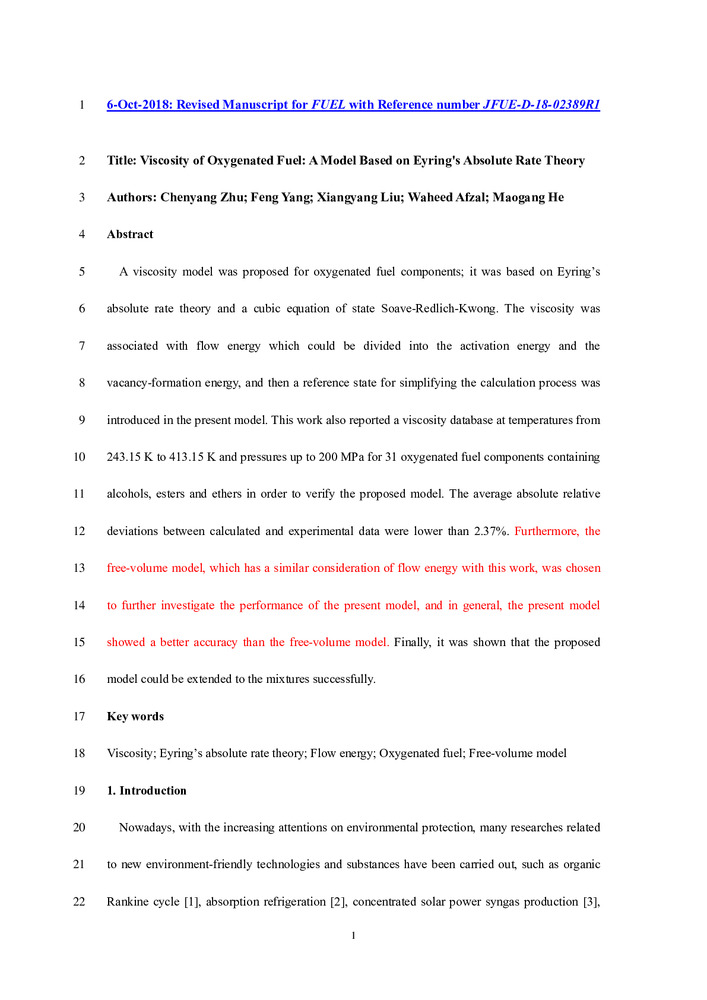 1 6-Oct-2018: Revised Manuscript for FUEL with Reference number JFUE-D-18-02389R1

2 Title: Viscosity of Oxygenated Fuel: A Model Based on Eyring's Absolute Rate Theory

3 Authors: Chenyang Zhu; Feng Yang; Xiangyang Liu; Waheed Afzal; Maogang He

4 Abstract

5 A viscosity model was proposed for oxygenated fuel components; it was based on Eyring's 6 absolute rate theory and a cubic equation of state Soave-Redlich-Kwong. The viscosity was 7 associated with flow energy which could be divided into the activation energy and the 8 vacancy-formation energy, and then a reference state for simplifying the calculation process was 9 introduced in the present model. This work also reported a viscosity database at temperatures from 10 243.15 K to 413.15 K and pressures up to 200 MPa for 31 oxygenated fuel components containing 11 alcohols, esters and ethers in order to verify the proposed model. The average absolute relative 12 deviations between calculated and experimental data were lower than 2.37%. Furthermore, the 13 free-volume model, which has a similar consideration of flow energy with this work, was chosen 14 to further investigate the performance of the present model, and in general, the present model 15 showed a better accuracy than the free-volume model. Finally, it was shown that the proposed 16 model could be extended to the mixtures successfully.

17 Key words

18 Viscosity; Eyring's absolute rate theory; Flow energy; Oxygenated fuel; Free-volume model

19 1. Introduction

20 Nowadays, with the increasing attentions on environmental protection, many researches related 21 to new environment-friendly technologies and substances have been carried out, such as organic 22 Rankine cycle [1], absorption refrigeration [2], concentrated solar power syngas production [3],

1